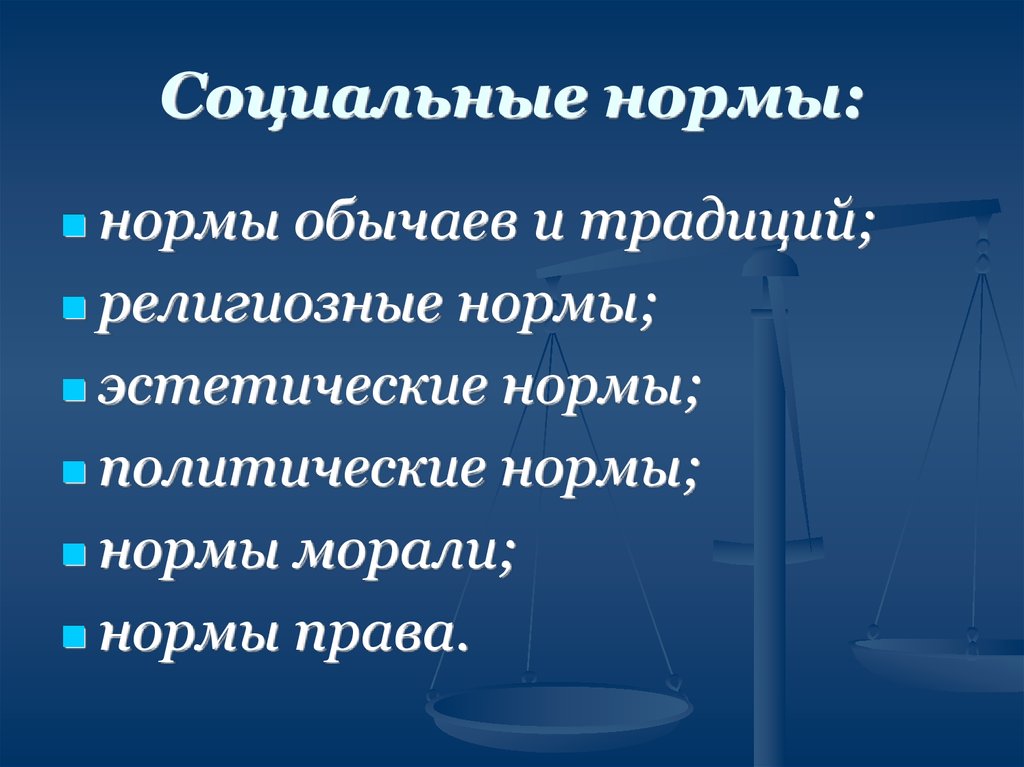 Социальные нормы:

- нормы обычаев и традиций;
- религиозные нормы;
- эстетические нормы;
- политические нормы;
- нормы морали;
- нормы права.